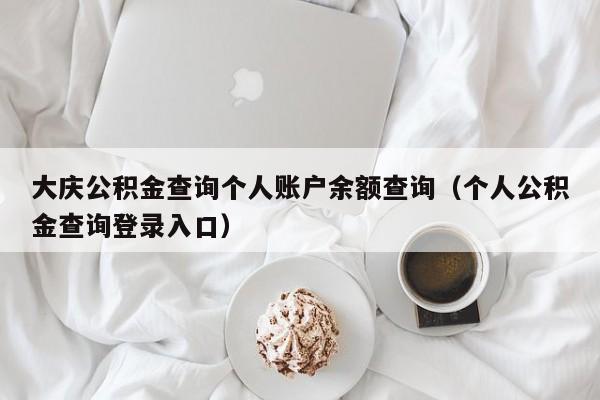 大庆公积金查询个人账户余额查询（个人公积金查询登录入口）